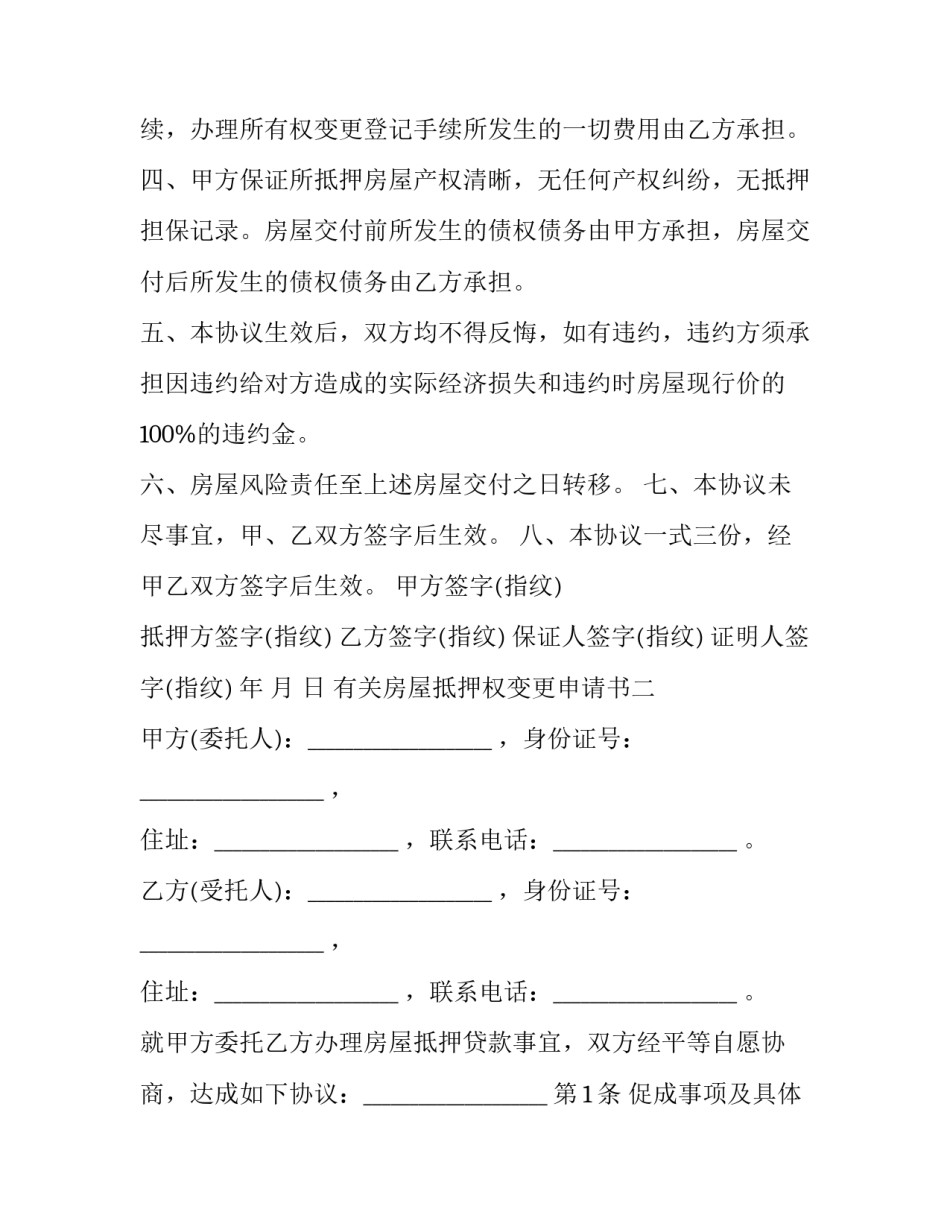 续，办理所有权变更登记手续所发生的一切费用由乙方承担。

四、甲方保证所抵押房屋产权清晰，无任何产权纠纷，无抵押担保记录。房屋交付前所发生的债权债务由甲方承担，房屋交付后所发生的债权债务由乙方承担。

五、本协议生效后，双方均不得反悔，如有违约，违约方须承担因违约给对方造成的实际经济损失和违约时房屋现行价的100%的违约金。

六、房屋风险责任至上述房屋交付之日转移。 七、本协议未尽事宜，甲、乙双方签字后生效。 八、本协议一式三份，经甲乙双方签字后生效。 甲方签字(指纹)

抵押方签字(指纹) 乙方签字(指纹) 保证人签字(指纹) 证明人签字(指纹) 年 月 日 有关房屋抵押权变更申请书二

甲方(委托人)：________________，身份证号：________________，

住址：________________，联系电话：________________。

乙方(受托人)：________________，身份证号：________________，

住址：________________，联系电话：________________。

就甲方委托乙方办理房屋抵押贷款事宜，双方经平等自愿协商，达成如下协议：________________ 第1条 促成事项及具体